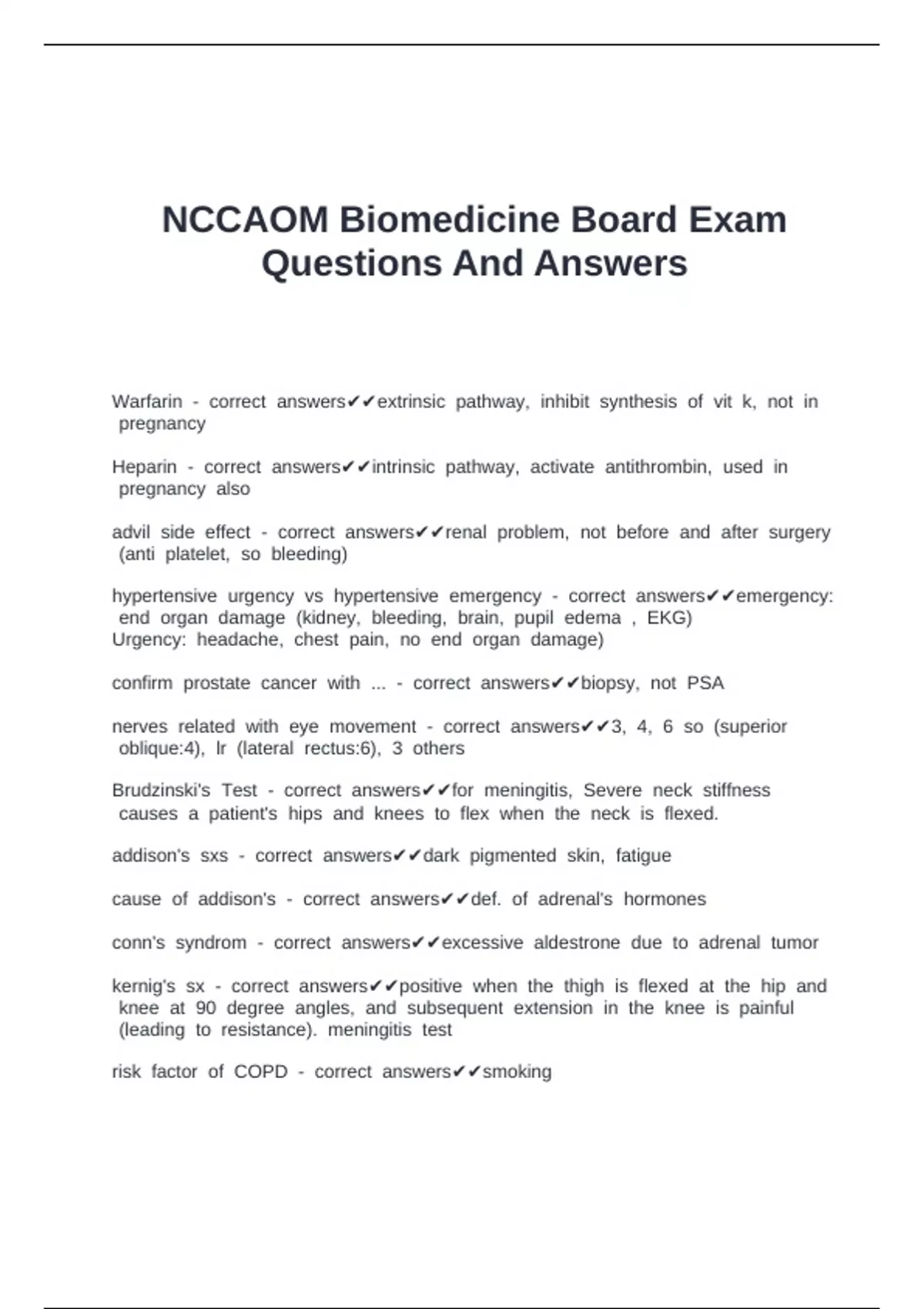 NCCAOM Biomedicine Board Exam Questions And Answers

Warfarin - correct answers✔✔extrinsic pathway, inhibit synthesis of vit k, not in pregnancy

Heparin - correct answers✔✔intrinsic pathway, activate antithrombin, used in pregnancy also

advil side effect - correct answers✔✔renal problem, not before and after surgery (anti platelet, so bleeding)

hypertensive urgency vs hypertensive emergency - correct answers✔✔emergency: end organ damage (kidney, bleeding, brain, pupil edema , EKG)
Urgency: headache, chest pain, no end organ damage)

confirm prostate cancer with ... - correct answers✔✔biopsy, not PSA

nerves related with eye movement - correct answers✔✔3, 4, 6 so (superior oblique:4), lr (lateral rectus:6), 3 others

Brudzinski's Test - correct answers✔✔for meningitis, Severe neck stiffness causes a patient's hips and knees to flex when the neck is flexed.

addison's sxs - correct answers✔✔dark pigmented skin, fatigue

cause of addison's - correct answers✔✔def. of adrenal's hormones

conn's syndrom - correct answers✔✔excessive aldestrone due to adrenal tumor

kernig's sx - correct answers✔✔positive when the thigh is flexed at the hip and knee at 90 degree angles, and subsequent extension in the knee is painful (leading to resistance). meningitis test

risk factor of COPD - correct answers✔✔smoking